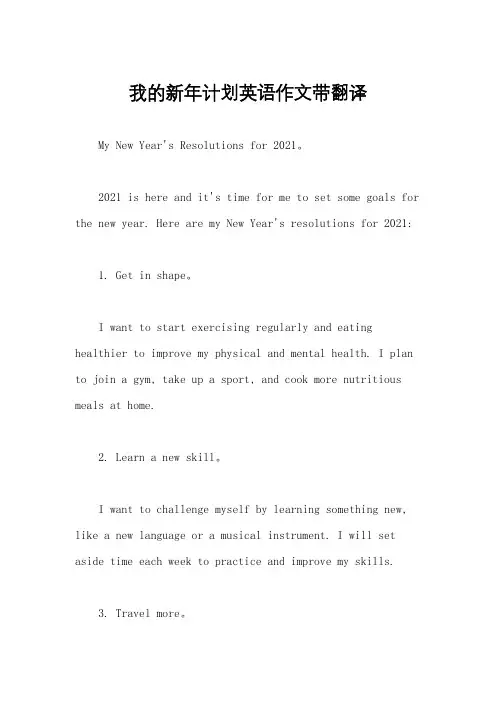 我的新年计划英语作文带翻译

My New Year's Resolutions for 2021。

2021 is here and it's time for me to set some goals for the new year. Here are my New Year's resolutions for 2021:

1. Get in shape。

I want to start exercising regularly and eating healthier to improve my physical and mental health. I plan to join a gym, take up a sport, and cook more nutritious meals at home.

2. Learn a new skill。

I want to challenge myself by learning something new, like a new language or a musical instrument. I will set aside time each week to practice and improve my skills.

3. Travel more。